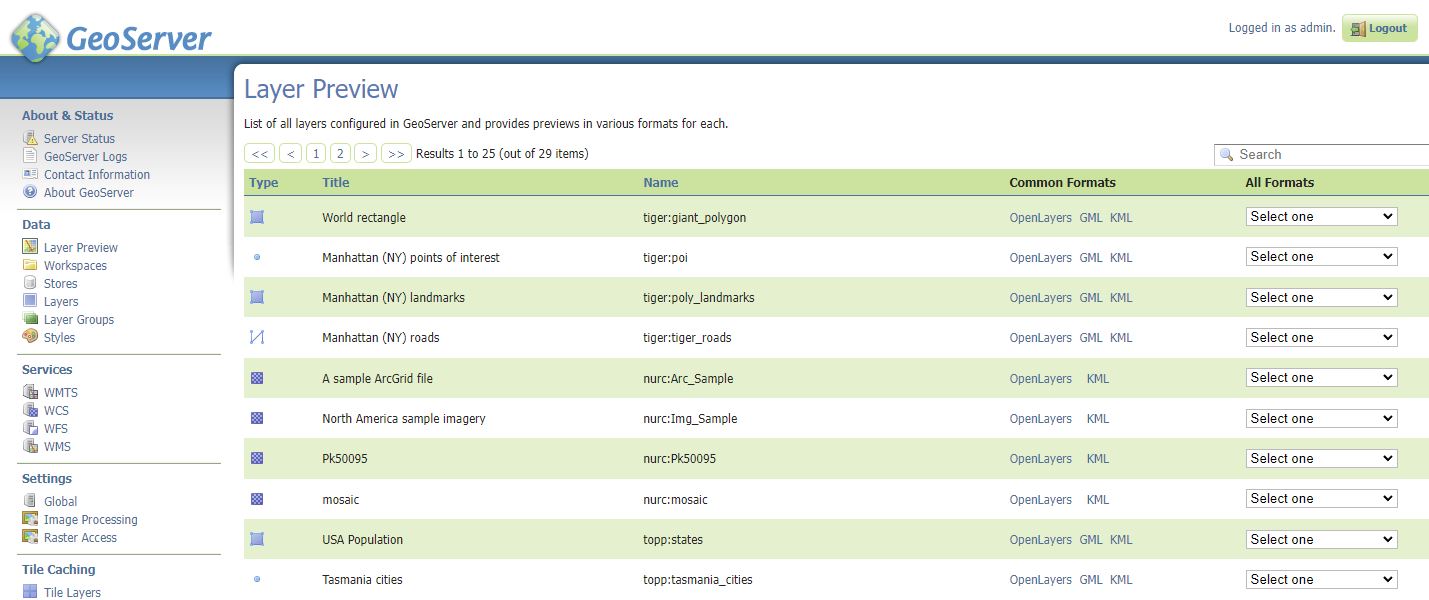 GeoServer

Logged in as admin. Logout

About & Status
Server Status
GeoServer Logs
Contact Information
About GeoServer

Data
Layer Preview
Workspaces
Stores
Layers
Layer Groups
Styles

Services
WMTS
WCS
WFS
WMS

Settings
Global
Image Processing
Raster Access

Tile Caching
Tile Layers

Layer Preview

List of all layers configured in GeoServer and provides previews in various formats for each.

<< < 1 2 > >> Results 1 to 25 (out of 29 items)

Search

| Type | Title | Name | Common Formats | All Formats |
|---|---|---|---|---|
| | World rectangle | tiger:giant_polygon | OpenLayers GML KML | Select one |
| | Manhattan (NY) points of interest | tiger:poi | OpenLayers GML KML | Select one |
| | Manhattan (NY) landmarks | tiger:poly_landmarks | OpenLayers GML KML | Select one |
| | Manhattan (NY) roads | tiger:tiger_roads | OpenLayers GML KML | Select one |
| | A sample ArcGrid file | nurc:Arc_Sample | OpenLayers KML | Select one |
| | North America sample imagery | nurc:Img_Sample | OpenLayers KML | Select one |
| | Pk50095 | nurc:Pk50095 | OpenLayers KML | Select one |
| | mosaic | nurc:mosaic | OpenLayers KML | Select one |
| | USA Population | topp:states | OpenLayers GML KML | Select one |
| | Tasmania cities | topp:tasmania_cities | OpenLayers GML KML | Select one |